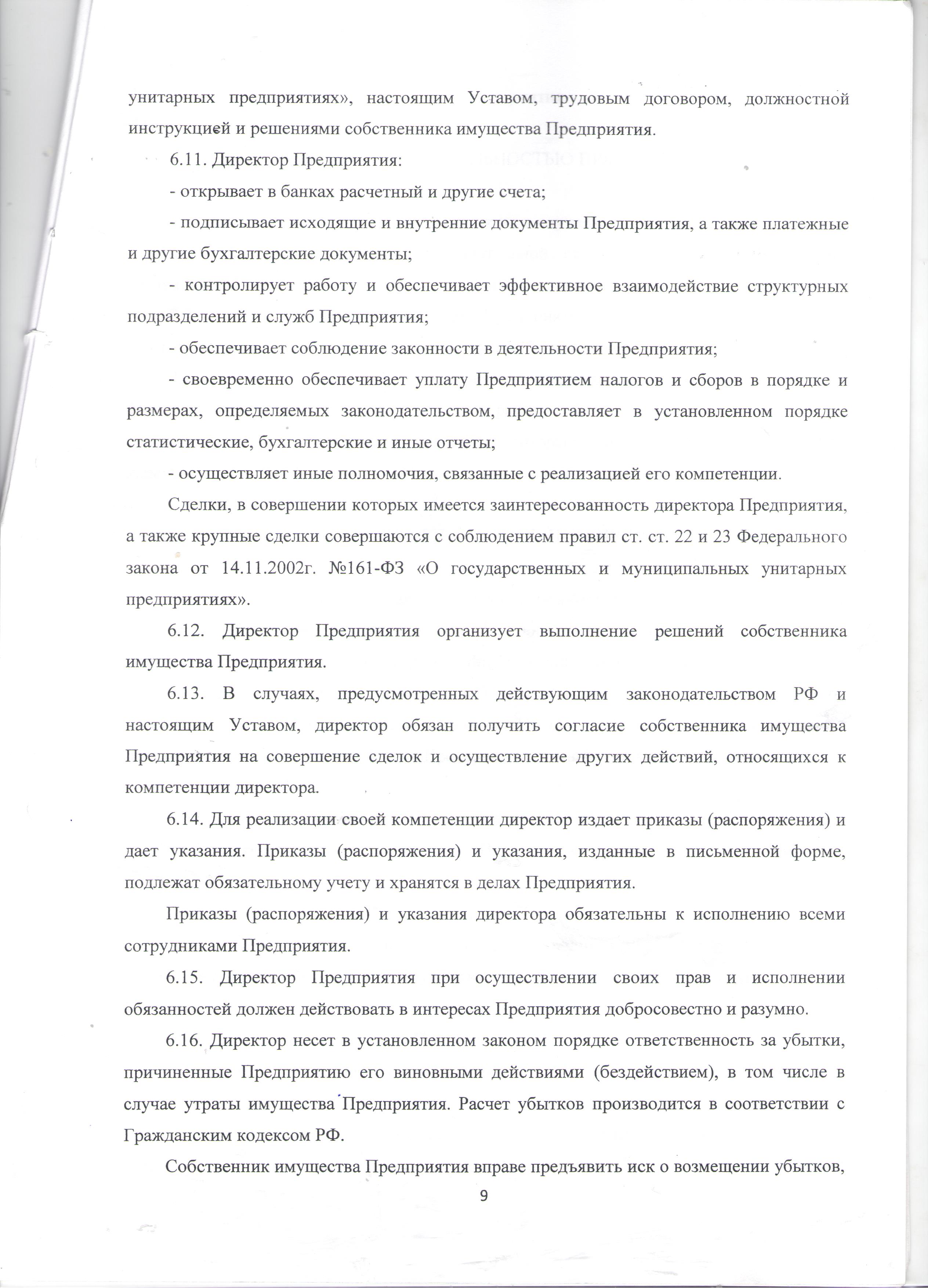 унитарных предприятиях», настоящим Уставом, трудовым договором, должностной инструкцией и решениями собственника имущества Предприятия.

6.11. Директор Предприятия:

- открывает в банках расчетный и другие счета;

- подписывает исходящие и внутренние документы Предприятия, а также платежные и другие бухгалтерские документы;

- контролирует работу и обеспечивает эффективное взаимодействие структурных подразделений и служб Предприятия;

- обеспечивает соблюдение законности в деятельности Предприятия;

- своевременно обеспечивает уплату Предприятием налогов и сборов в порядке и размерах, определяемых законодательством, предоставляет в установленном порядке статистические, бухгалтерские и иные отчеты;

- осуществляет иные полномочия, связанные с реализацией его компетенции.

Сделки, в совершении которых имеется заинтересованность директора Предприятия, а также крупные сделки совершаются с соблюдением правил ст. ст. 22 и 23 Федерального закона от 14.11.2002г. №161-ФЗ «О государственных и муниципальных унитарных предприятиях».

6.12. Директор Предприятия организует выполнение решений собственника имущества Предприятия.

6.13. В случаях, предусмотренных действующим законодательством РФ и настоящим Уставом, директор обязан получить согласие собственника имущества Предприятия на совершение сделок и осуществление других действий, относящихся к компетенции директора.

6.14. Для реализации своей компетенции директор издает приказы (распоряжения) и дает указания. Приказы (распоряжения) и указания, изданные в письменной форме, подлежат обязательному учету и хранятся в делах Предприятия.

Приказы (распоряжения) и указания директора обязательны к исполнению всеми сотрудниками Предприятия.

6.15. Директор Предприятия при осуществлении своих прав и исполнении обязанностей должен действовать в интересах Предприятия добросовестно и разумно.

6.16. Директор несет в установленном законом порядке ответственность за убытки, причиненные Предприятию его виновными действиями (бездействием), в том числе в случае утраты имущества Предприятия. Расчет убытков производится в соответствии с Гражданским кодексом РФ.

Собственник имущества Предприятия вправе предъявить иск о возмещении убытков,

9